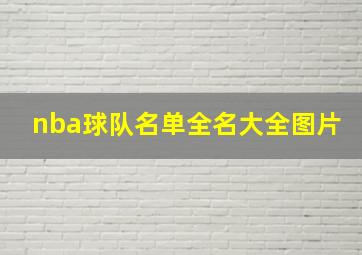 nba球队名单全名大全图片